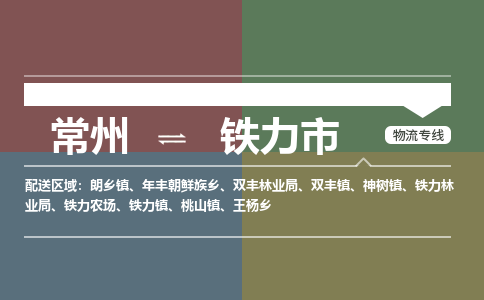 常州 ⇌ 铁力市

物流专线

配送区域：朗乡镇、年丰朝鲜族乡、双丰林业局、双丰镇、神树镇、铁力林业局、铁力农场、铁力镇、桃山镇、王杨乡